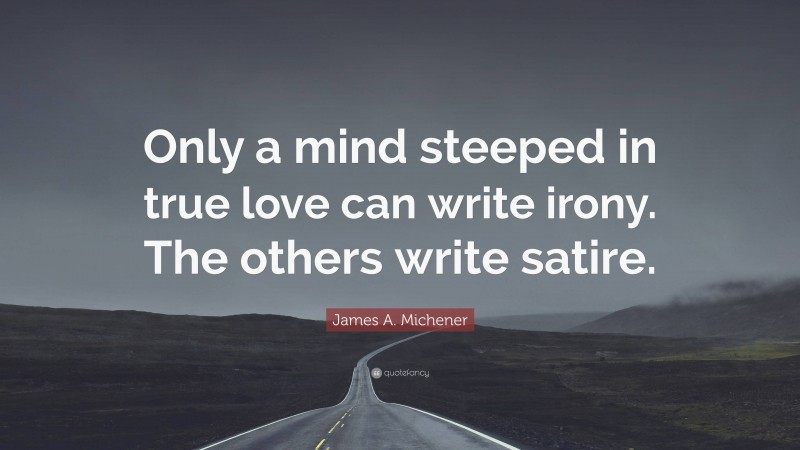 Only a mind steeped in true love can write irony. The others write satire.

James A. Michener

quotefancy